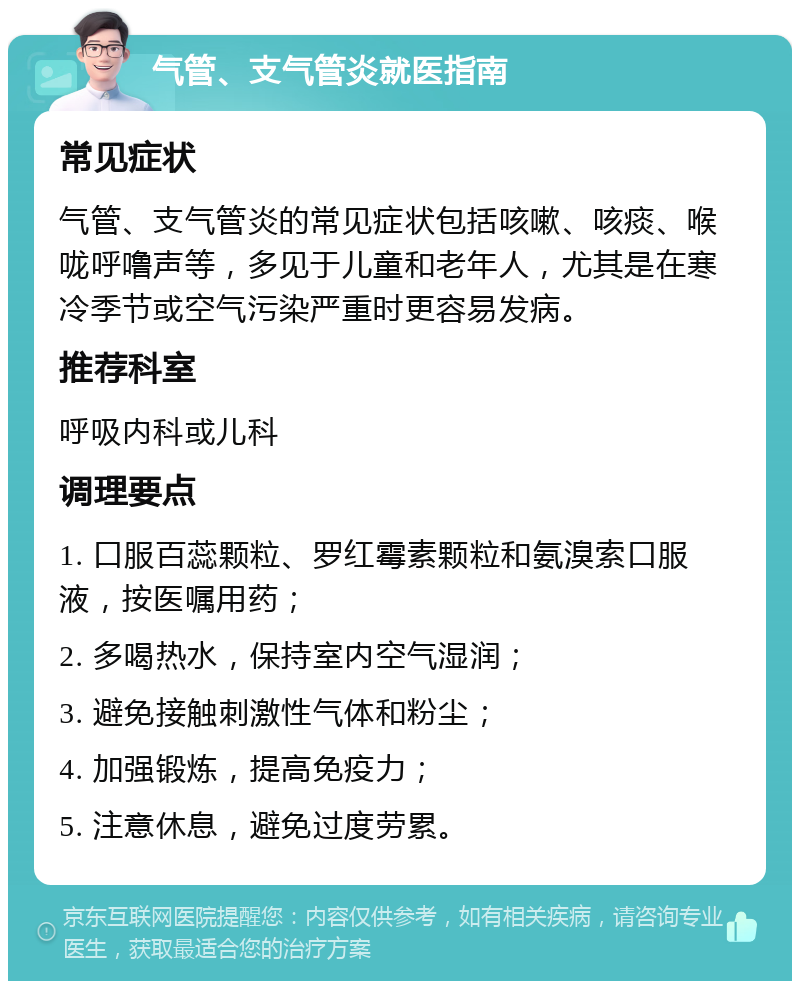 气管、支气管炎就医指南

常见症状

气管、支气管炎的常见症状包括咳嗽、咳痰、喉咙呼噜声等，多见于儿童和老年人，尤其是在寒冷季节或空气污染严重时更容易发病。

推荐科室

呼吸内科或儿科

调理要点

1. 口服百蕊颗粒、罗红霉素颗粒和氨溴索口服液，按医嘱用药；

2. 多喝热水，保持室内空气湿润；

3. 避免接触刺激性气体和粉尘；

4. 加强锻炼，提高免疫力；

5. 注意休息，避免过度劳累。

京东互联网医院提醒您：内容仅供参考，如有相关疾病，请咨询专业医生，获取最适合您的治疗方案